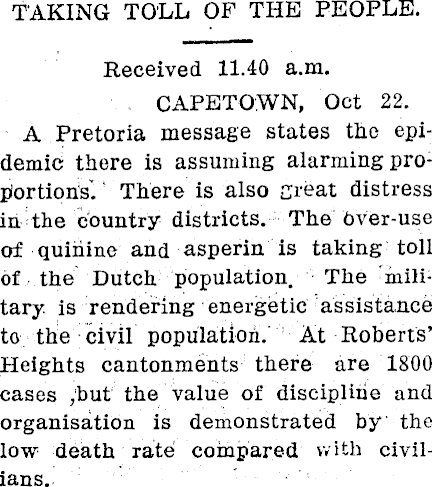 TAKING TOLL OF THE PEOPLE.

Received 11.40 a.m.

CAPETOWN, Oct 22.

A Pretoria message states the epidemic there is assuming alarming proportions. There is also great distress in the country districts. The over-use of quinine and asperin is taking toll of the Dutch population. The military is rendering energetic assistance to the civil population. At Roberts' Heights cantonments there are 1800 cases ,but the value of discipline and organisation is demonstrated by the low death rate compared with civilians.